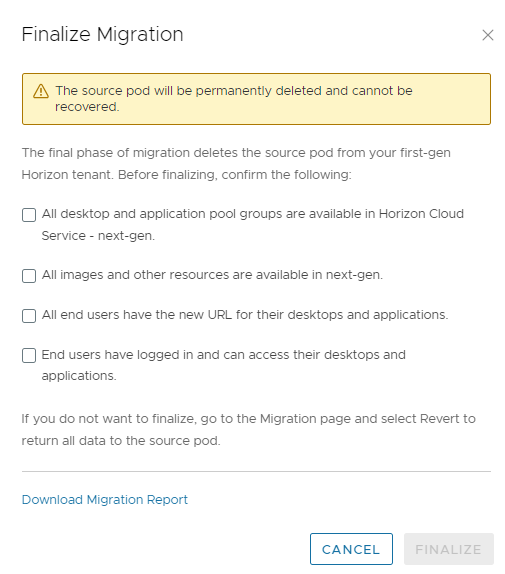 Finalize Migration

×

The source pod will be permanently deleted and cannot be recovered.

The final phase of migration deletes the source pod from your first-gen Horizon tenant. Before finalizing, confirm the following:

All desktop and application pool groups are available in Horizon Cloud Service - next-gen.

All images and other resources are available in next-gen.

All end users have the new URL for their desktops and applications.

End users have logged in and can access their desktops and applications.

If you do not want to finalize, go to the Migration page and select Revert to return all data to the source pod.

Download Migration Report

CANCEL

FINALIZE